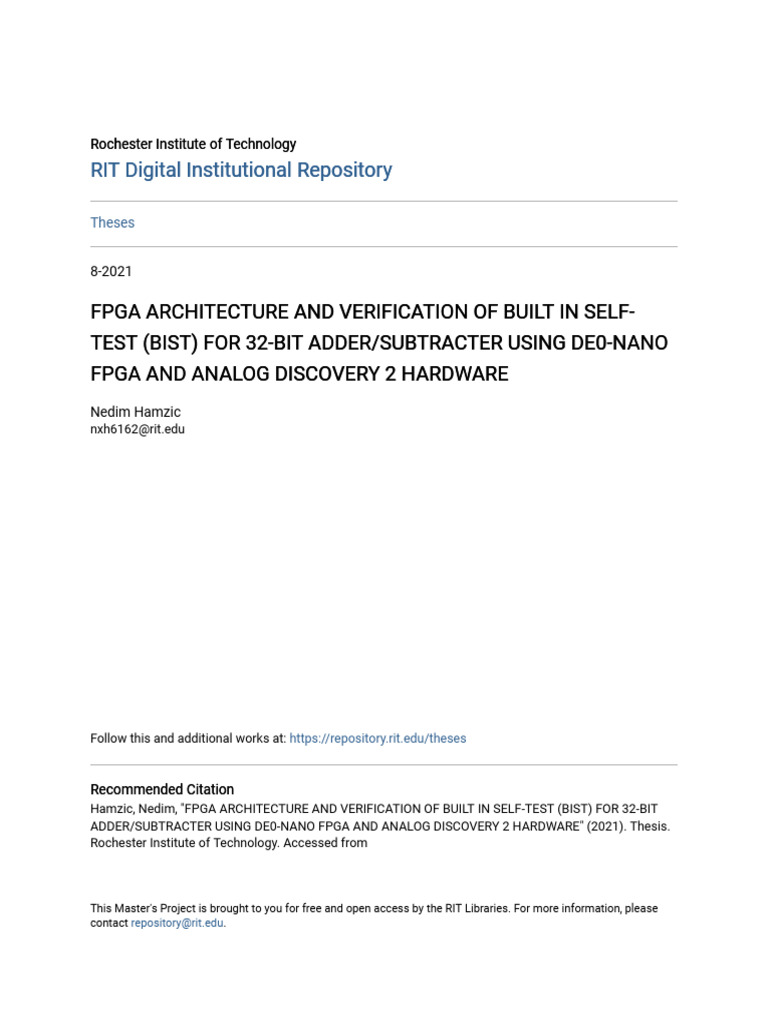 Rochester Institute of Technology
RIT Digital Institutional Repository

Theses

8-2021

FPGA ARCHITECTURE AND VERIFICATION OF BUILT IN SELF-TEST (BIST) FOR 32-BIT ADDER/SUBTRACTER USING DE0-NANO FPGA AND ANALOG DISCOVERY 2 HARDWARE

Nedim Hamzic
nxh6162@rit.edu

Follow this and additional works at: https://repository.rit.edu/theses

Recommended Citation
Hamzic, Nedim, "FPGA ARCHITECTURE AND VERIFICATION OF BUILT IN SELF-TEST (BIST) FOR 32-BIT ADDER/SUBTRACTER USING DE0-NANO FPGA AND ANALOG DISCOVERY 2 HARDWARE" (2021). Thesis. Rochester Institute of Technology. Accessed from

This Master's Project is brought to you for free and open access by the RIT Libraries. For more information, please contact repository@rit.edu.